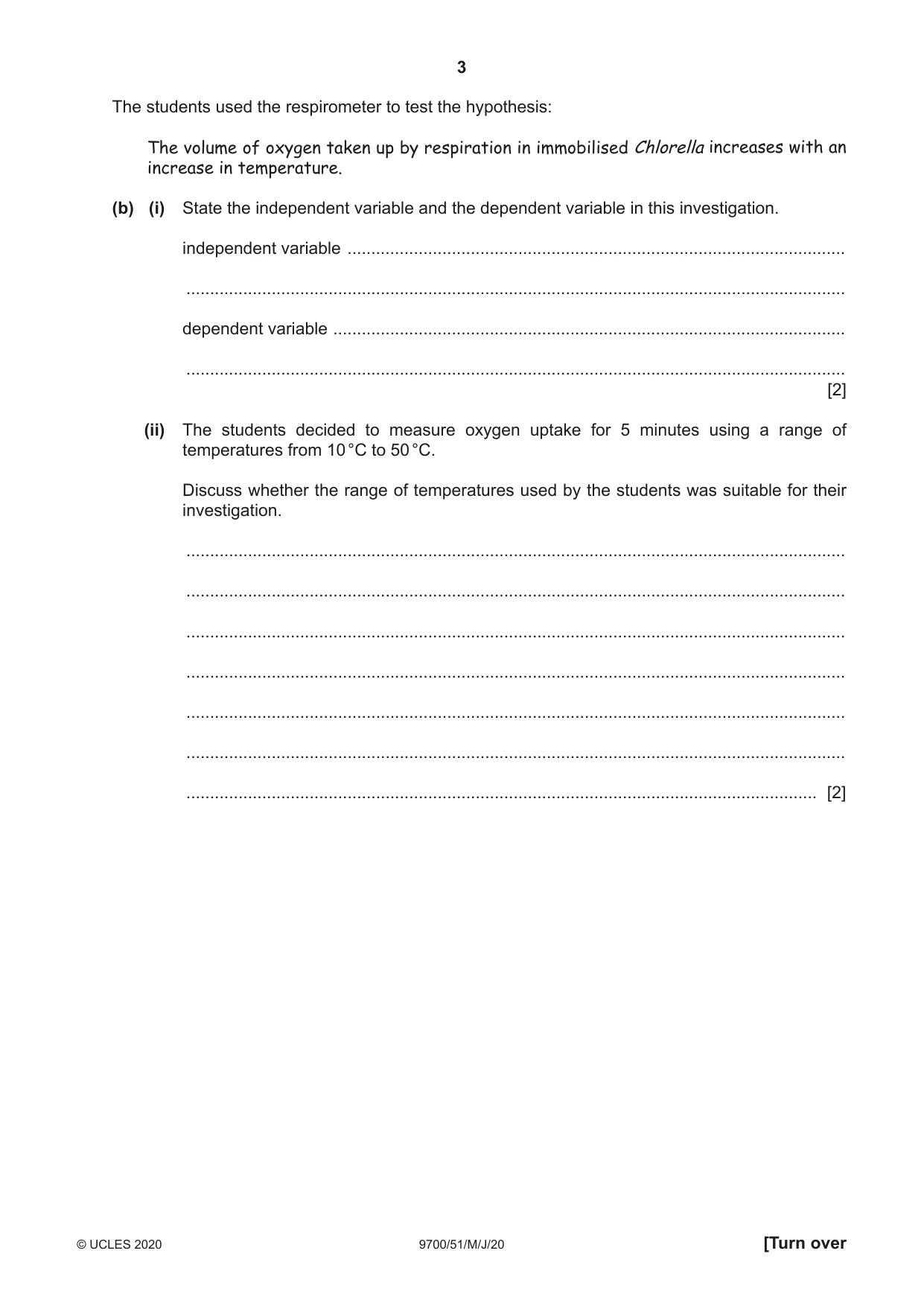 3

The students used the respirometer to test the hypothesis:

The volume of oxygen taken up by respiration in immobilised Chlorella increases with an increase in temperature.

(b) (i) State the independent variable and the dependent variable in this investigation.

independent variable ____

____

dependent variable ____

____ [2]

(ii) The students decided to measure oxygen uptake for 5 minutes using a range of temperatures from 10 °C to 50 °C.

Discuss whether the range of temperatures used by the students was suitable for their investigation.

____

____

____

____

____

____

____ [2]

© UCLES 2020 9700/51/M/J/20 [Turn over